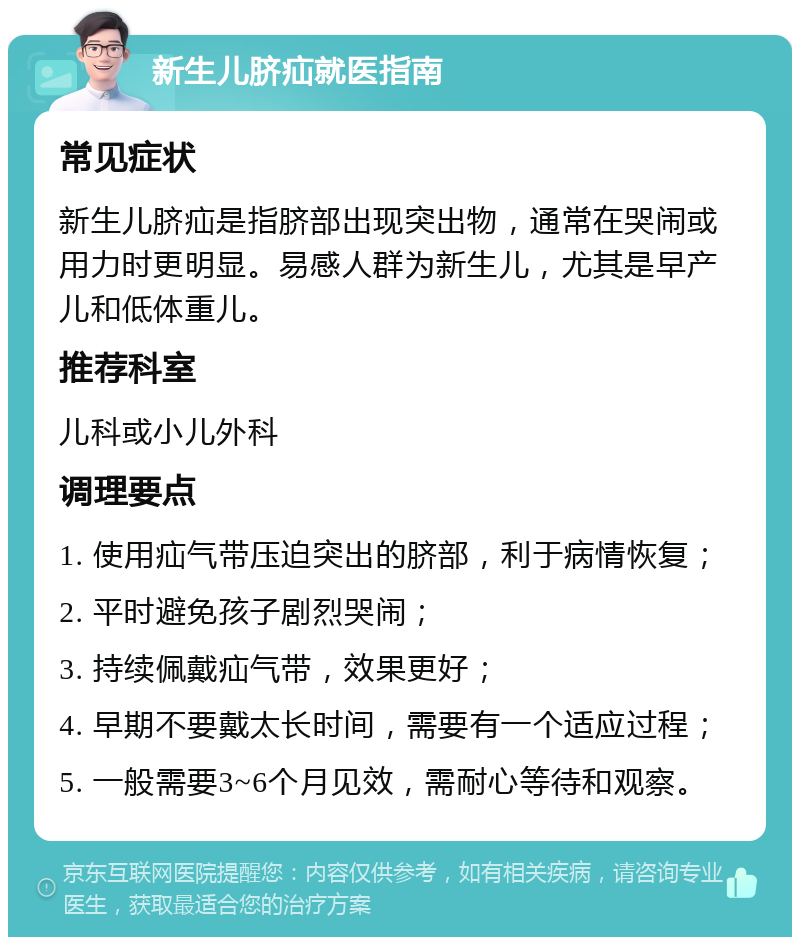 新生儿脐疝就医指南

常见症状

新生儿脐疝是指脐部出现突出物，通常在哭闹或用力时更明显。易感人群为新生儿，尤其是早产儿和低体重儿。

推荐科室

儿科或小儿外科

调理要点

1. 使用疝气带压迫突出的脐部，利于病情恢复；

2. 平时避免孩子剧烈哭闹；

3. 持续佩戴疝气带，效果更好；

4. 早期不要戴太长时间，需要有一个适应过程；

5. 一般需要3~6个月见效，需耐心等待和观察。

京东互联网医院提醒您：内容仅供参考，如有相关疾病，请咨询专业医生，获取最适合您的治疗方案